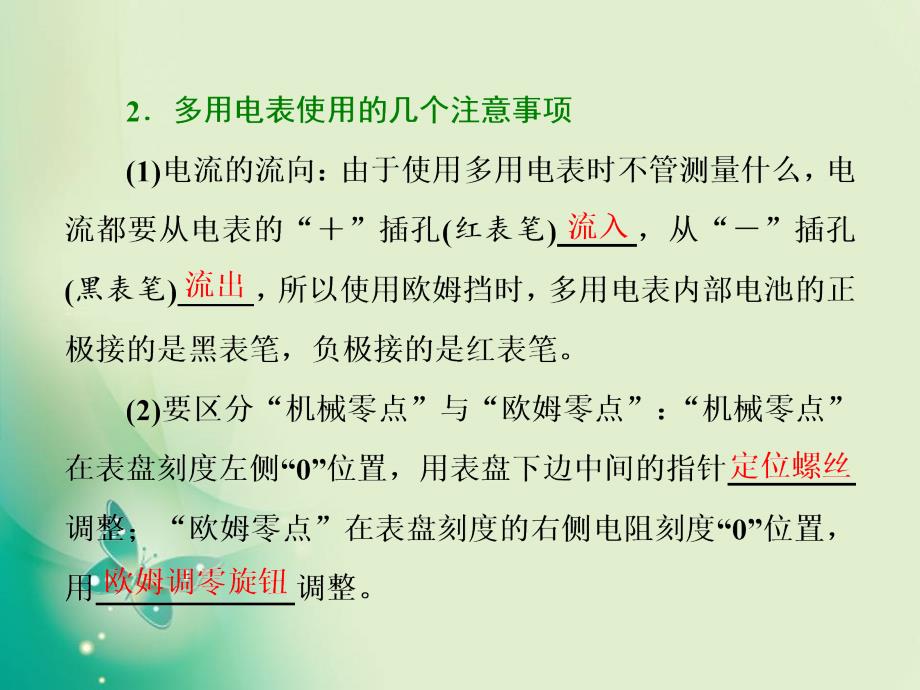 2．多用电表使用的几个注意事项

(1)电流的流向：由于使用多用电表时不管测量什么，电流都要从电表的“＋”插孔(红表笔)流入，从“－”插孔(黑表笔)流出，所以使用欧姆挡时，多用电表内部电池的正极接的是黑表笔，负极接的是红表笔。

(2)要区分“机械零点”与“欧姆零点”：“机械零点”在表盘刻度左侧“0”位置，用表盘下边中间的指针定位螺丝调整；“欧姆零点”在表盘刻度的右侧电阻刻度“0”位置，用欧姆调零旋钮调整。